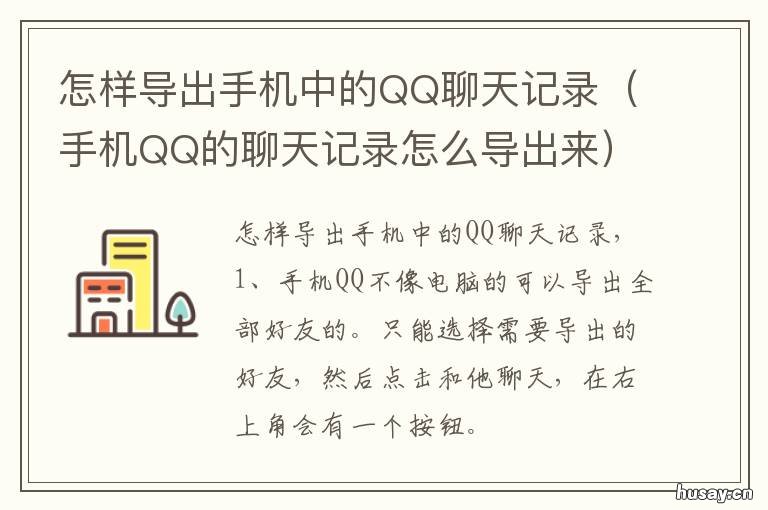 怎样导出手机中的QQ聊天记录（手机QQ的聊天记录怎么导出来）

怎样导出手机中的QQ聊天记录，1、手机QQ不像电脑的可以导出全部好友的。只能选择需要导出的好友，然后点击和他聊天，在右上角会有一个按钮。

husay.cn